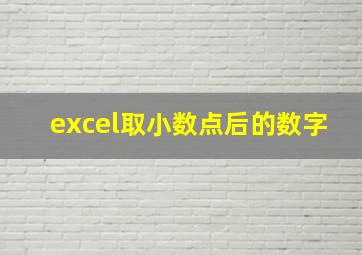 excel取小数点后的数字